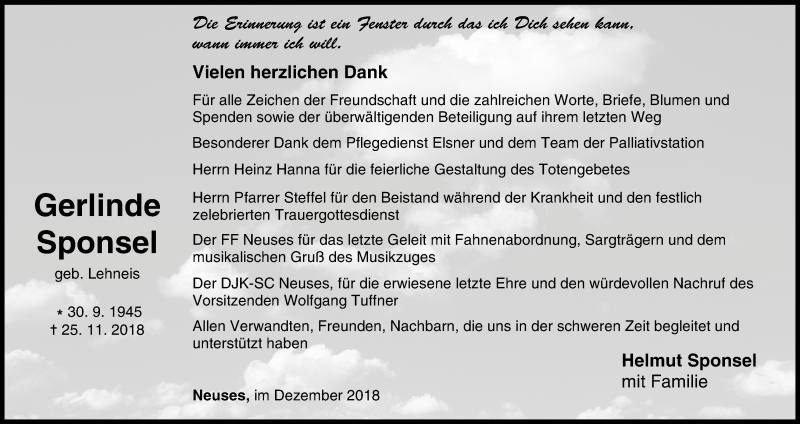 Die Erinnerung ist ein Fenster durch das ich Dich sehen kann, wann immer ich will.

Vielen herzlichen Dank

Für alle Zeichen der Freundschaft und die zahlreichen Worte, Briefe, Blumen und Spenden sowie der überwältigenden Beteiligung auf ihrem letzten Weg

Besonderer Dank dem Pflegedienst Elsner und dem Team der Palliativstation

Herrn Heinz Hanna für die feierliche Gestaltung des Totengebetes

Herrn Pfarrer Steffel für den Beistand während der Krankheit und den festlich zelebrierten Trauergottesdienst

Der FF Neuses für das letzte Geleit mit Fahnenabordnung, Sargträgern und dem musikalischen Gruß des Musikzuges

Der DJK-SC Neuses, für die erwiesene letzte Ehre und den würdevollen Nachruf des Vorsitzenden Wolfgang Tuffner

Allen Verwandten, Freunden, Nachbarn, die uns in der schweren Zeit begleitet und unterstützt haben

Gerlinde Sponsel
geb. Lehneis

* 30. 9. 1945
† 25. 11. 2018

Helmut Sponsel
mit Familie

Neuses, im Dezember 2018